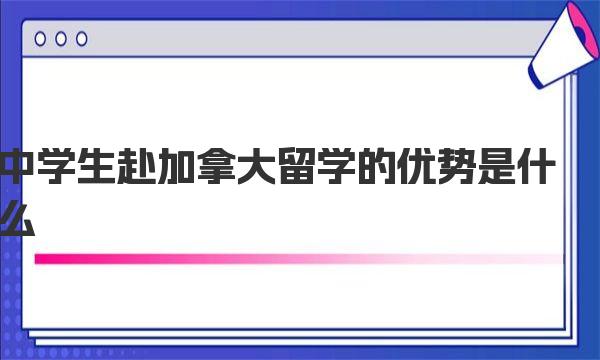 中学生赴加拿大留学的优势是什么